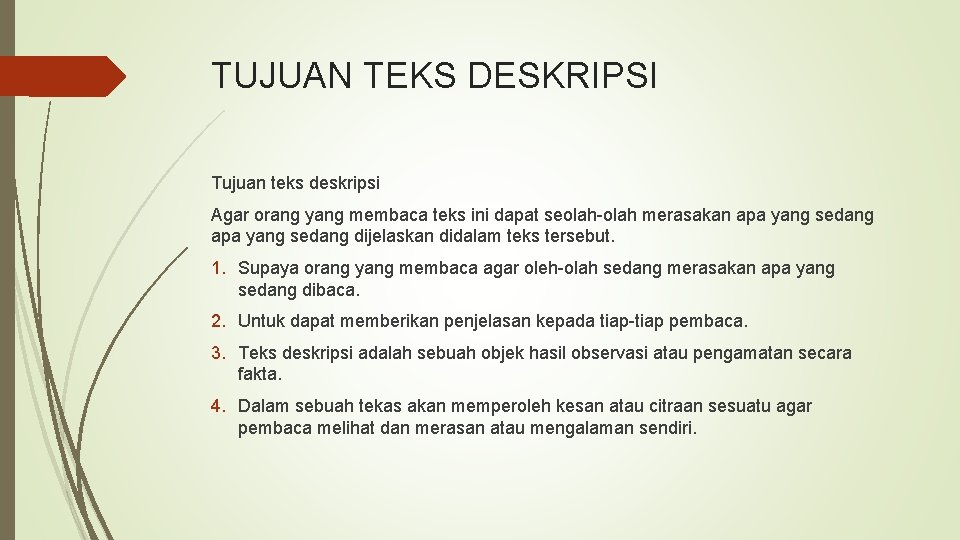 TUJUAN TEKS DESKRIPSI

Tujuan teks deskripsi

Agar orang yang membaca teks ini dapat seolah-olah merasakan apa yang sedang apa yang sedang dijelaskan didalam teks tersebut.

1. Supaya orang yang membaca agar oleh-olah sedang merasakan apa yang sedang dibaca.
2. Untuk dapat memberikan penjelasan kepada tiap-tiap pembaca.
3. Teks deskripsi adalah sebuah objek hasil observasi atau pengamatan secara fakta.
4. Dalam sebuah tekas akan memperoleh kesan atau citraan sesuatu agar pembaca melihat dan merasan atau mengalaman sendiri.